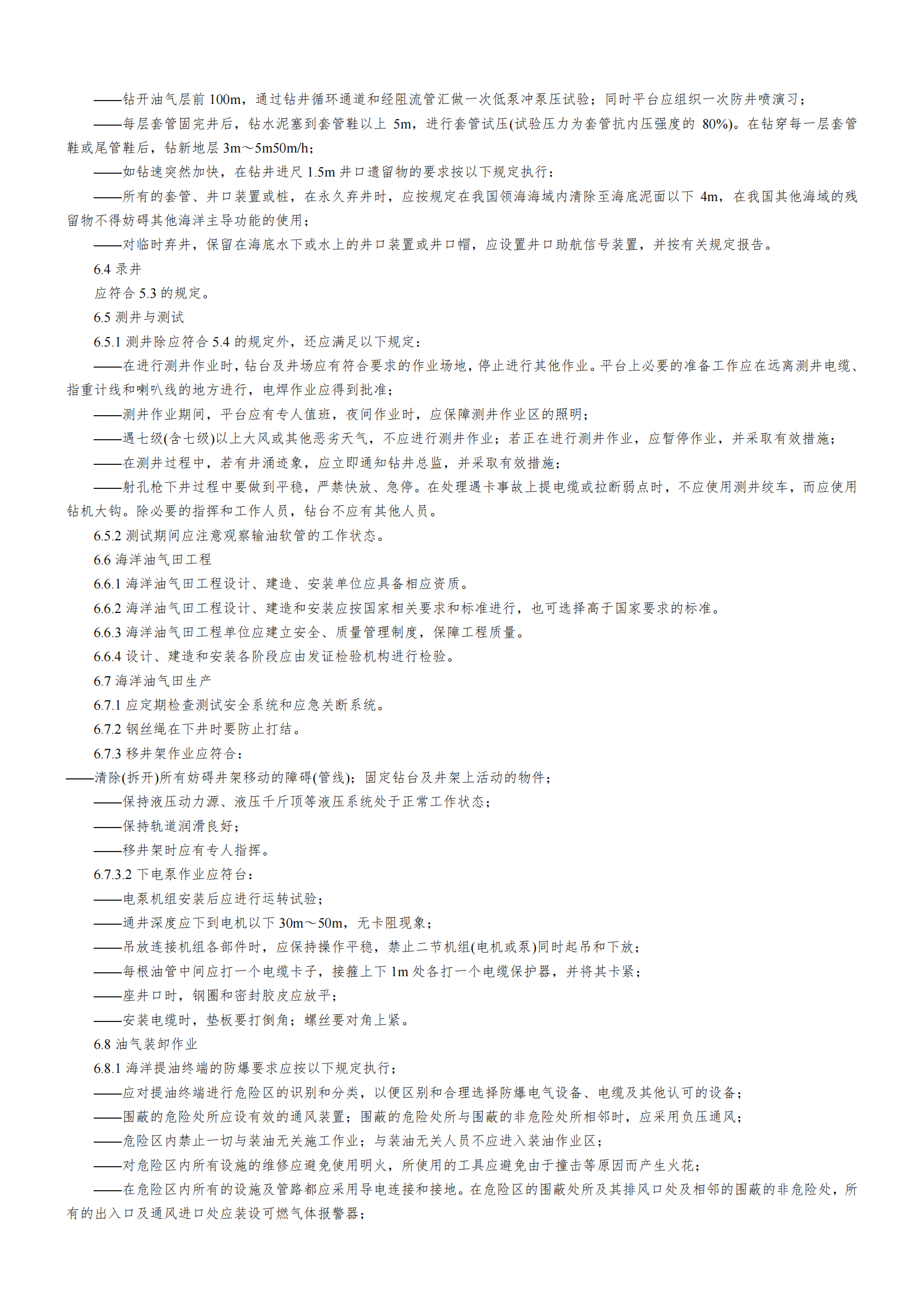 ——钻开油气层前 100m，通过钻井循环通道和经阻流管汇做一次低泵冲泵压试验；同时平台应组织一次防井喷演习；

——每层套管固完井后，钻水泥塞到套管鞋以上 5m，进行套管试压(试验压力为套管抗内压强度的 80%)。在钻穿每一层套管鞋或尾管鞋后，钻新地层 3m～5m50m/h；

——如钻速突然加快，在钻井进尺 1.5m 井口遗留物的要求按以下规定执行：

——所有的套管、井口装置或桩，在永久弃井时，应按规定在我国领海海域内清除至海底泥面以下 4m，在我国其他海域的残留物不得妨碍其他海洋主导功能的使用；

——对临时弃井，保留在海底水下或水上的井口装置或井口帽，应设置井口助航信号装置，并按有关规定报告。

6.4 录井

应符合 5.3 的规定。

6.5 测井与测试

6.5.1 测井除应符合 5.4 的规定外，还应满足以下规定：

——在进行测井作业时，钻台及井场应有符合要求的作业场地，停止进行其他作业。平台上必要的准备工作应在远离测井电缆、指重计线和喇叭线的地方进行，电焊作业应得到批准；

——测井作业期间，平台应有专人值班，夜间作业时，应保障测井作业区的照明；

——遇七级(含七级)以上大风或其他恶劣天气，不应进行测井作业；若正在进行测井作业，应暂停作业，并采取有效措施；

——在测井过程中，若有井涌迹象，应立即通知钻井总监，并采取有效措施；

——射孔枪下井过程中要做到平稳，严禁快放、急停。在处理遇卡事故上提电缆或拉断弱点时，不应使用测井绞车，而应使用钻机大钩。除必要的指挥和工作人员，钻台不应有其他人员。

6.5.2 测试期间应注意观察输油软管的工作状态。

6.6 海洋油气田工程

6.6.1 海洋油气田工程设计、建造、安装单位应具备相应资质。

6.6.2 海洋油气田工程设计、建造和安装应按国家相关要求和标准进行，也可选择高于国家要求的标准。

6.6.3 海洋油气田工程单位应建立安全、质量管理制度，保障工程质量。

6.6.4 设计、建造和安装各阶段应由发证检验机构进行检验。

6.7 海洋油气田生产

6.7.1 应定期检查测试安全系统和应急关断系统。

6.7.2 钢丝绳在下井时要防止打结。

6.7.3 移井架作业应符合：

——清除(拆开)所有妨碍井架移动的障碍(管线)；固定钻台及井架上活动的物件；

——保持液压动力源、液压千斤顶等液压系统处于正常工作状态；

——保持轨道润滑良好；

——移井架时应有专人指挥。

6.7.3.2 下电泵作业应符台：

——电泵机组安装后应进行运转试验；

——通井深度应下到电机以下 30m～50m，无卡阻现象；

——吊放连接机组各部件时，应保持操作平稳，禁止二节机组(电机或泵)同时起吊和下放；

——每根油管中间应打一个电缆卡子，接箍上下 1m 处各打一个电缆保护器，并将其卡紧；

——座井口时，钢圈和密封胶皮应放平；

——安装电缆时，垫板要打倒角；螺丝要对角上紧。

6.8 油气装卸作业

6.8.1 海洋提油终端的防爆要求应按以下规定执行；

——应对提油终端进行危险区的识别和分类，以便区别和合理选择防爆电气设备、电缆及其他认可的设备；

——围蔽的危险处所应设有效的通风装置；围蔽的危险处所与围蔽的非危险处所相邻时，应采用负压通风；

——危险区内禁止一切与装油无关施工作业；与装油无关人员不应进入装油作业区；

——对危险区内所有设施的维修应避免使用明火，所使用的工具应避免由于撞击等原因而产生火花；

——在危险区内所有的设施及管路都应采用导电连接和接地。在危险区的围蔽处所及其排风口处及相邻的围蔽的非危险处，所有的出入口及通风进口处应装设可燃气体报警器；